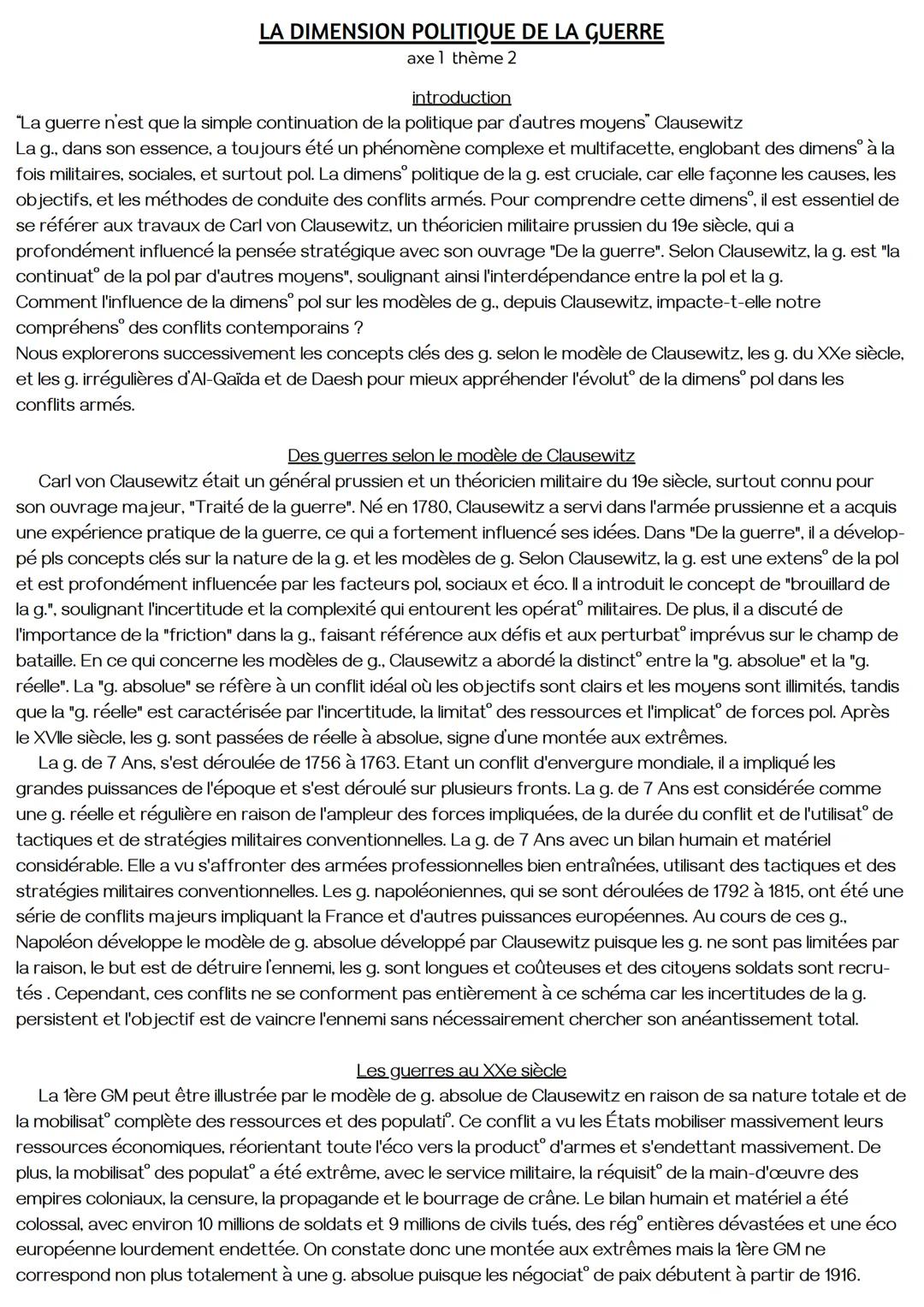 LA DIMENSION POLITIQUE DE LA GUERRE
axe 1 thème 2

introduction
"La guerre n'est que la simple continuation de la politique par d'autres moyens" Clausewitz
La g., dans son essence, a toujours été un phénomène complexe et multifacette, englobant des dimens° à la fois militaires, sociales, et surtout pol. La dimens° politique de la g. est cruciale, car elle façonne les causes, les objectifs, et les méthodes de conduite des conflits armés. Pour comprendre cette dimens°, il est essentiel de se référer aux travaux de Carl von Clausewitz, un théoricien militaire prussien du 19e siècle, qui a profondément influencé la pensée stratégique avec son ouvrage "De la guerre". Selon Clausewitz, la g. est "la continuat° de la pol par d'autres moyens", soulignant ainsi l'interdépendance entre la pol et la g.
Comment l'influence de la dimens° pol sur les modèles de g., depuis Clausewitz, impacte-t-elle notre compréhens° des conflits contemporains ?
Nous explorerons successivement les concepts clés des g. selon le modèle de Clausewitz, les g. du XXe siècle, et les g. irrégulières d'Al-Qaïda et de Daesh pour mieux appréhender l'évolut° de la dimens° pol dans les conflits armés.

Des guerres selon le modèle de Clausewitz
Carl von Clausewitz était un général prussien et un théoricien militaire du 19e siècle, surtout connu pour son ouvrage majeur, "Traité de la guerre". Né en 1780, Clausewitz a servi dans l'armée prussienne et a acquis une expérience pratique de la guerre, ce qui a fortement influencé ses idées. Dans "De la guerre", il a développé pls concepts clés sur la nature de la g. et les modèles de g. Selon Clausewitz, la g. est une extens° de la pol et est profondément influencée par les facteurs pol, sociaux et éco. Il a introduit le concept de "brouillard de la g.", soulignant l'incertitude et la complexité qui entourent les opérat° militaires. De plus, il a discuté de l'importance de la "friction" dans la g., faisant référence aux défis et aux perturbat° imprévus sur le champ de bataille. En ce qui concerne les modèles de g., Clausewitz a abordé la distinct° entre la "g. absolue" et la "g. réelle". La "g. absolue" se réfère à un conflit idéal où les objectifs sont clairs et les moyens sont illimités, tandis que la "g. réelle" est caractérisée par l'incertitude, la limitat° des ressources et l'implicat° de forces pol. Après le XVIIe siècle, les g. sont passées de réelle à absolue, signe d'une montée aux extrêmes.
La g. de 7 Ans, s'est déroulée de 1756 à 1763. Etant un conflit d'envergure mondiale, il a impliqué les grandes puissances de l'époque et s'est déroulé sur plusieurs fronts. La g. de 7 Ans est considérée comme une g. réelle et régulière en raison de l'ampleur des forces impliquées, de la durée du conflit et de l'utilisat° de tactiques et de stratégies militaires conventionnelles. La g. de 7 Ans avec un bilan humain et matériel considérable. Elle a vu s'affronter des armées professionnelles bien entraînées, utilisant des tactiques et des stratégies militaires conventionnelles. Les g. napoléoniennes, qui se sont déroulées de 1792 à 1815, ont été une série de conflits majeurs impliquant la France et d'autres puissances européennes. Au cours de ces g., Napoléon développe le modèle de g. absolue développé par Clausewitz puisque les g. ne sont pas limitées par la raison, le but est de détruire l'ennemi, les g. sont longues et coûteuses et des citoyens soldats sont recrutés . Cependant, ces conflits ne se conforment pas entièrement à ce schéma car les incertitudes de la g. persistent et l'objectif est de vaincre l'ennemi sans nécessairement chercher son anéantissement total.

Les guerres au XXe siècle
La 1ère GM peut être illustrée par le modèle de g. absolue de Clausewitz en raison de sa nature totale et de la mobilisat° complète des ressources et des populat°. Ce conflit a vu les États mobiliser massivement leurs ressources économiques, réorientant toute l'éco vers la product° d'armes et s'endettant massivement. De plus, la mobilisat° des populat° a été extrême, avec le service militaire, la réquisit° de la main-d'œuvre des empires coloniaux, la censure, la propagande et le bourrage de crâne. Le bilan humain et matériel a été colossal, avec environ 10 millions de soldats et 9 millions de civils tués, des rég° entières dévastées et une éco européenne lourdement endettée. On constate donc une montée aux extrêmes mais la 1ère GM ne correspond non plus totalement à une g. absolue puisque les négociat° de paix débutent à partir de 1916.